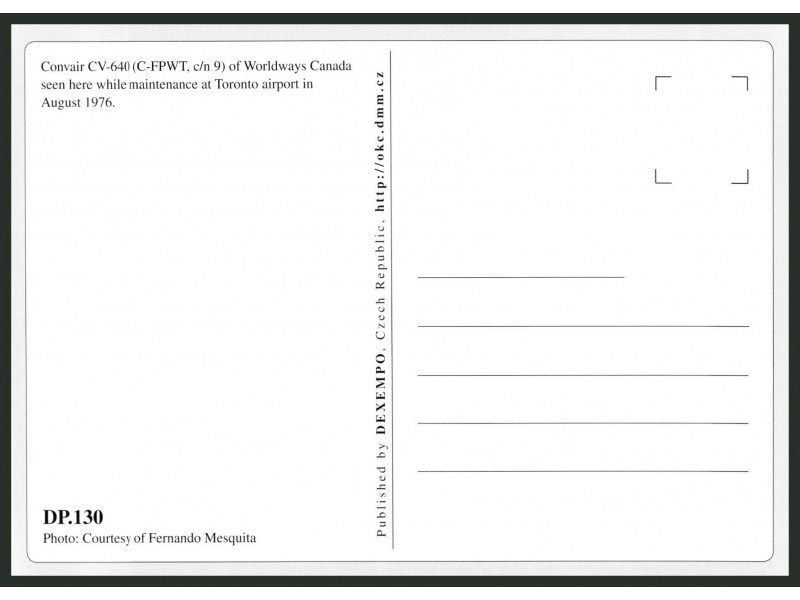 Convair CV-640 (C-FPWT, c/n 9) of Worldways Canada seen here while maintenance at Toronto airport in August 1976.

DP.130
Photo: Courtesy of Fernando Mesquita

Published by DEXEMPO, Czech Republic, http://okc.dmm.cz

____
____
____
____
____